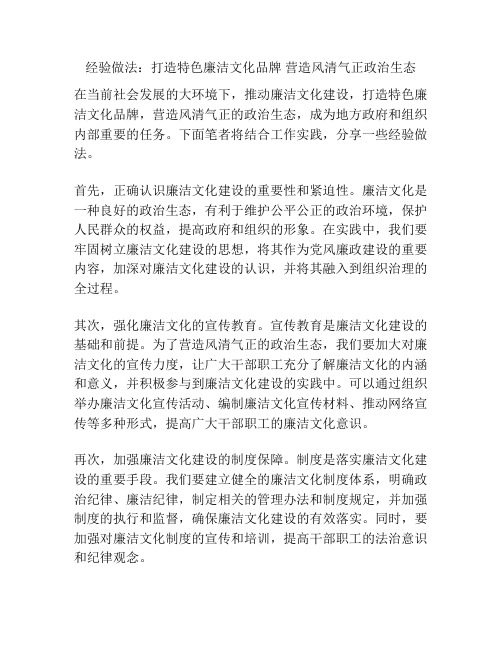 经验做法：打造特色廉洁文化品牌 营造风清气正政治生态

在当前社会发展的大环境下，推动廉洁文化建设，打造特色廉洁文化品牌，营造风清气正的政治生态，成为地方政府和组织内部重要的任务。下面笔者将结合工作实践，分享一些经验做法。

首先，正确认识廉洁文化建设的重要性和紧迫性。廉洁文化是一种良好的政治生态，有利于维护公平公正的政治环境，保护人民群众的权益，提高政府和组织的形象。在实践中，我们要牢固树立廉洁文化建设的思想，将其作为党风廉政建设的重要内容，加深对廉洁文化建设的认识，并将其融入到组织治理的全过程。

其次，强化廉洁文化的宣传教育。宣传教育是廉洁文化建设的基础和前提。为了营造风清气正的政治生态，我们要加大对廉洁文化的宣传力度，让广大干部职工充分了解廉洁文化的内涵和意义，并积极参与到廉洁文化建设的实践中。可以通过组织举办廉洁文化宣传活动、编制廉洁文化宣传材料、推动网络宣传等多种形式，提高广大干部职工的廉洁文化意识。

再次，加强廉洁文化建设的制度保障。制度是落实廉洁文化建设的重要手段。我们要建立健全的廉洁文化制度体系，明确政治纪律、廉洁纪律，制定相关的管理办法和制度规定，并加强制度的执行和监督，确保廉洁文化建设的有效落实。同时，要加强对廉洁文化制度的宣传和培训，提高干部职工的法治意识和纪律观念。